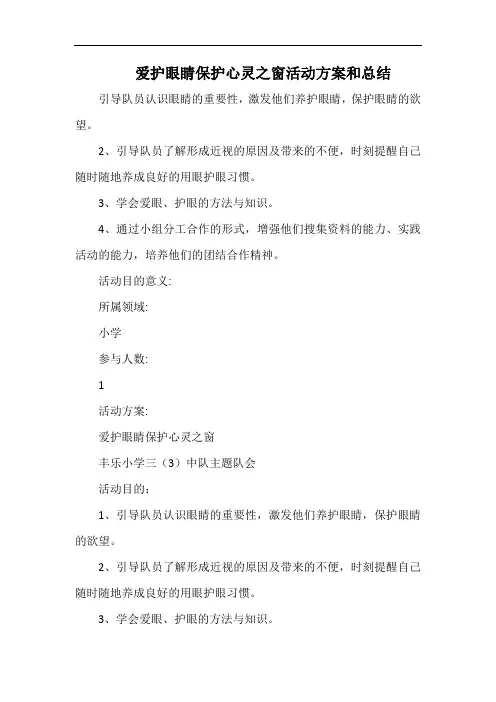 爱护眼睛保护心灵之窗活动方案和总结

引导队员认识眼睛的重要性，激发他们养护眼睛，保护眼睛的欲望。

2、引导队员了解形成近视的原因及带来的不便，时刻提醒自己随时随地养成良好的用眼护眼习惯。

3、学会爱眼、护眼的方法与知识。

4、通过小组分工合作的形式，增强他们搜集资料的能力、实践活动的能力，培养他们的团结合作精神。

活动目的意义:

所属领域:

小学

参与人数:

1

活动方案:

爱护眼睛保护心灵之窗

丰乐小学三（3）中队主题队会

活动目的：

1、引导队员认识眼睛的重要性，激发他们养护眼睛，保护眼睛的欲望。

2、引导队员了解形成近视的原因及带来的不便，时刻提醒自己随时随地养成良好的用眼护眼习惯。

3、学会爱眼、护眼的方法与知识。